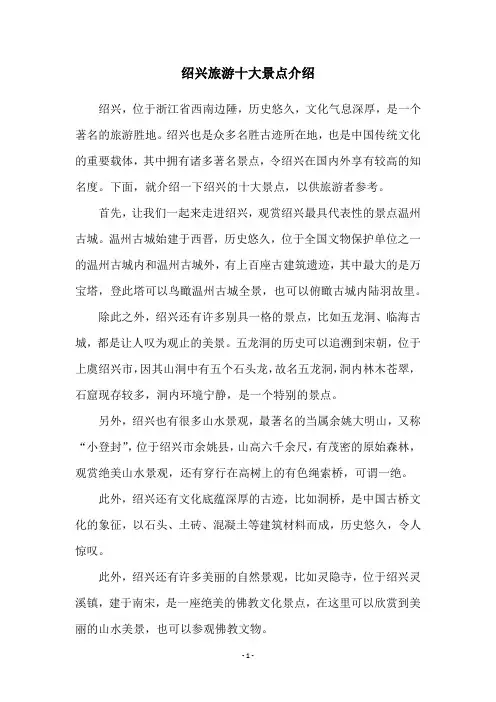 绍兴旅游十大景点介绍

绍兴，位于浙江省西南边陲，历史悠久，文化气息深厚，是一个著名的旅游胜地。绍兴也是众多名胜古迹所在地，也是中国传统文化的重要载体，其中拥有诸多著名景点，令绍兴在国内外享有较高的知名度。下面，就介绍一下绍兴的十大景点，以供旅游者参考。

首先，让我们一起来走进绍兴，观赏绍兴最具代表性的景点温州古城。温州古城始建于西晋，历史悠久，位于全国文物保护单位之一的温州古城内和温州古城外，有上百座古建筑遗迹，其中最大的是万宝塔，登此塔可以鸟瞰温州古城全景，也可以俯瞰古城内陆羽故里。

除此之外，绍兴还有许多别具一格的景点，比如五龙洞、临海古城，都是让人叹为观止的美景。五龙洞的历史可以追溯到宋朝，位于上虞绍兴市，因其山洞中有五个石头龙，故名五龙洞，洞内林木苍翠，石窟现存较多，洞内环境宁静，是一个特别的景点。

另外，绍兴也有很多山水景观，最著名的当属余姚大明山，又称“小登封”，位于绍兴市余姚县，山高六千余尺，有茂密的原始森林，观赏绝美山水景观，还有穿行在高树上的有色绳索桥，可谓一绝。

此外，绍兴还有文化底蕴深厚的古迹，比如洞桥，是中国古桥文化的象征，以石头、土砖、混凝土等建筑材料而成，历史悠久，令人惊叹。

此外，绍兴还有许多美丽的自然景观，比如灵隐寺，位于绍兴灵溪镇，建于南宋，是一座绝美的佛教文化景点，在这里可以欣赏到美丽的山水美景，也可以参观佛教文物。

- 1 -